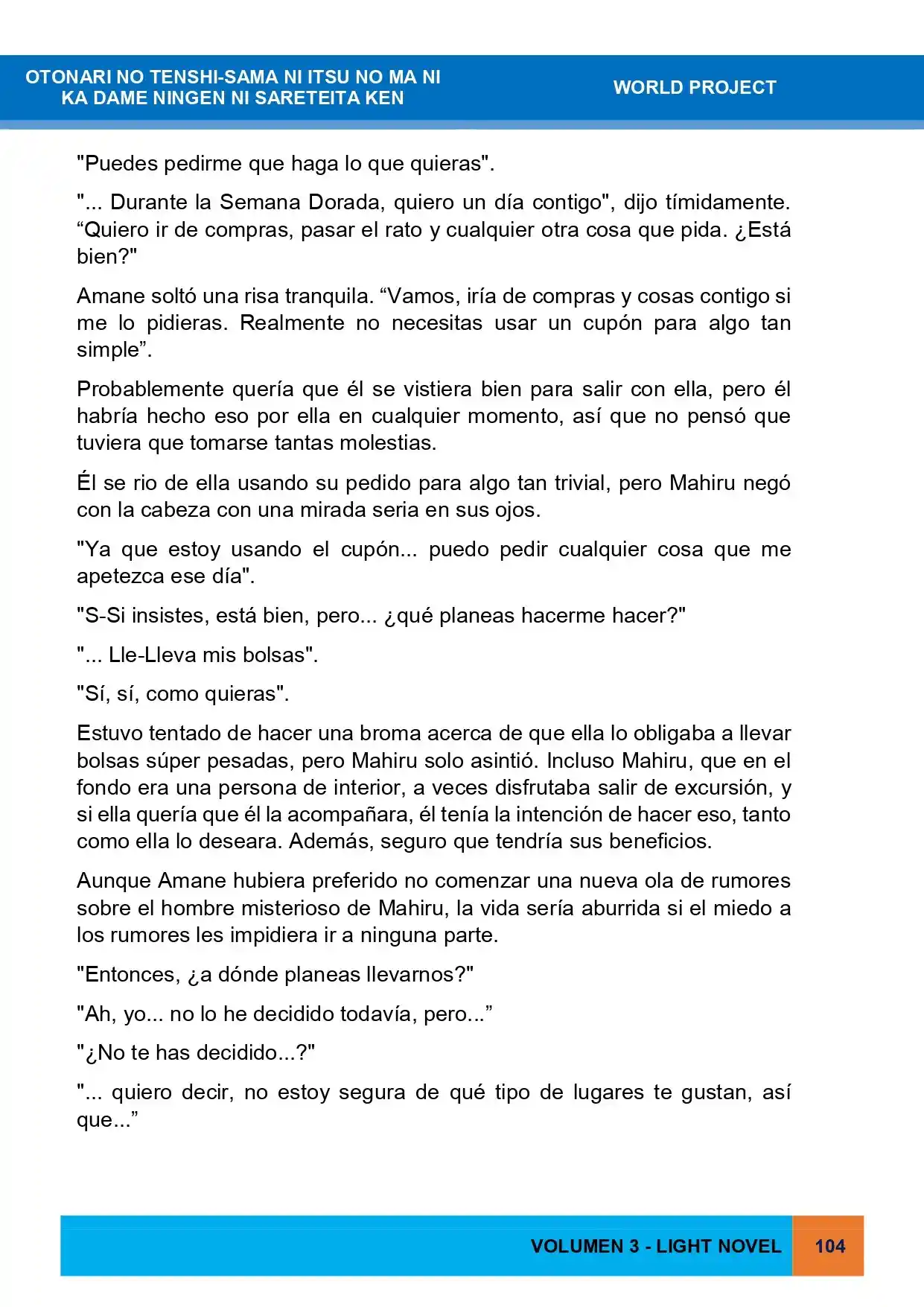 OTONARI NO TENSHI-SAMA NI ITSU NO MA NI KA DAME NINGEN NI SARETEITA KEN

WORLD PROJECT

"Puedes pedirme que haga lo que quieras".

"... Durante la Semana Dorada, quiero un día contigo", dijo tímidamente. “Quiero ir de compras, pasar el rato y cualquier otra cosa que pida. ¿Está bien?"

Amane soltó una risa tranquila. “Vamos, iría de compras y cosas contigo si me lo pidieras. Realmente no necesitas usar un cupón para algo tan simple”.

Probablemente quería que él se vistiera bien para salir con ella, pero él habría hecho eso por ella en cualquier momento, así que no pensó que tuviera que tomarse tantas molestias.

Él se rio de ella usando su pedido para algo tan trivial, pero Mahiru negó con la cabeza con una mirada seria en sus ojos.

"Ya que estoy usando el cupón... puedo pedir cualquier cosa que me apetezca ese día".

"S-Si insistes, está bien, pero... ¿qué planeas hacerme hacer?"

"... Lle-Lleva mis bolsas".

"Sí, sí, como quieras".

Estuvo tentado de hacer una broma acerca de que ella lo obligaba a llevar bolsas súper pesadas, pero Mahiru solo asintió. Incluso Mahiru, que en el fondo era una persona de interior, a veces disfrutaba salir de excursión, y si ella quería que él la acompañara, él tenía la intención de hacer eso, tanto como ella lo deseara. Además, seguro que tendría sus beneficios.

Aunque Amane hubiera preferido no comenzar una nueva ola de rumores sobre el hombre misterioso de Mahiru, la vida sería aburrida si el miedo a los rumores les impidiera ir a ninguna parte.

"Entonces, ¿a dónde planeas llevarnos?"

"Ah, yo... no lo he decidido todavía, pero...”

"¿No te has decidido...?"

"... quiero decir, no estoy segura de qué tipo de lugares te gustan, así que...”

VOLUMEN 3 - LIGHT NOVEL

104